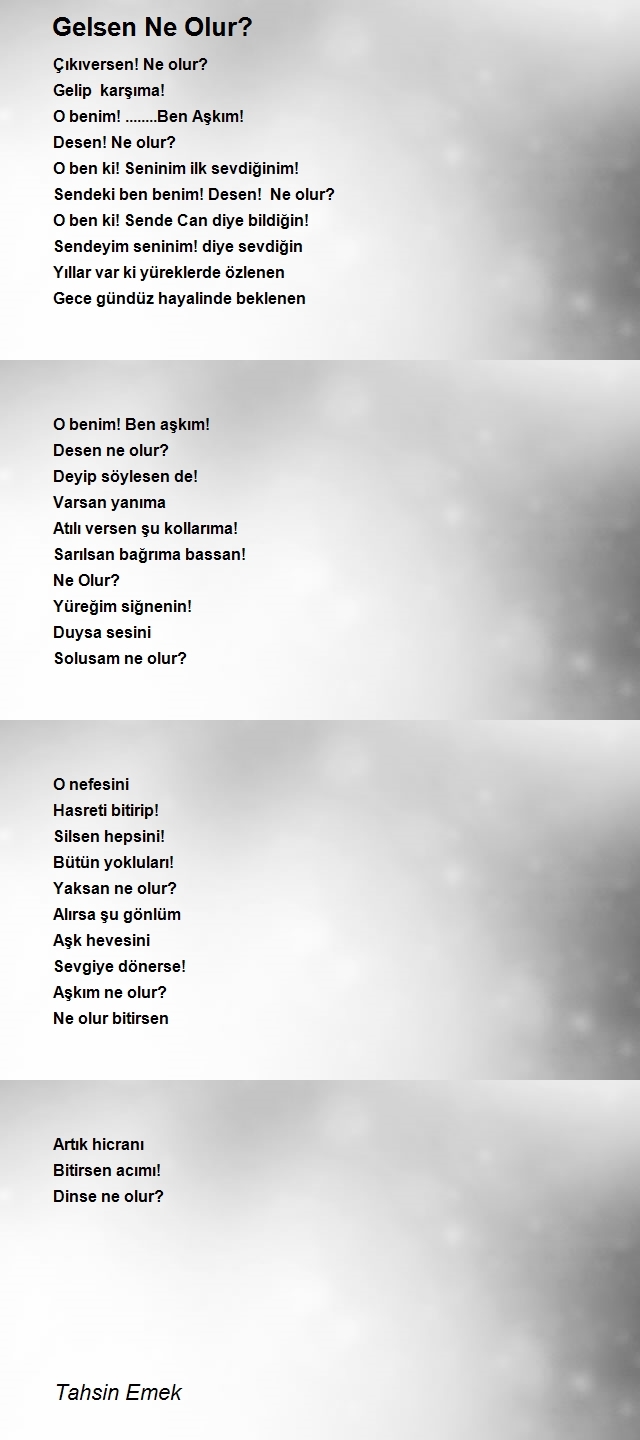 Gelsen Ne Olur?

Çıkıversen! Ne olur?
Gelip karşıma!
O benim! ........Ben Aşkım!
Desen! Ne olur?
O ben ki! Seninim ilk sevdiğinim!
Sendeki ben benim! Desen! Ne olur?
O ben ki! Sende Can diye bildiğin!
Sendeyim seninim! diye sevdiğin
Yıllar var ki yüreklerde özlenen
Gece gündüz hayalinde beklenen

O benim! Ben aşkım!
Desen ne olur?
Deyip söylesen de!
Varsan yanıma
Atılı versen şu kollarıma!
Sarılsan bağrıma bassan!
Ne Olur?
Yüreğim siğnenin!
Duysa sesini
Solusam ne olur?

O nefesini
Hasreti bitirip!
Silsen hepsini!
Bütün yokluları!
Yaksan ne olur?
Alırsa şu gönlüm
Aşk hevesini
Sevgiye dönerse!
Aşkım ne olur?
Ne olur bitirsen

Artık hicranı
Bitirsen acımı!
Dinse ne olur?

Tahsin Emek